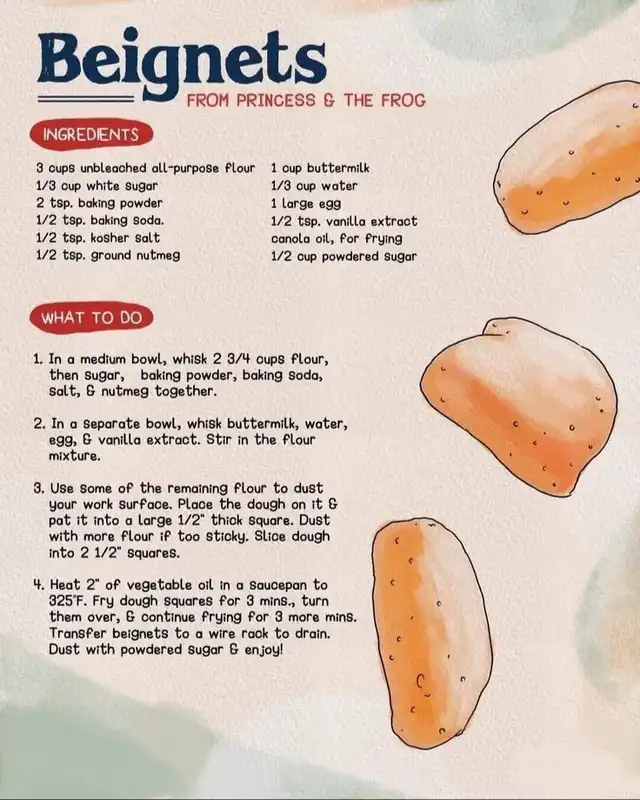 Beignets

FROM PRINCESS & THE FROG

INGREDIENTS

3 cups unbleached all-purpose flour
1/3 cup white sugar
2 tsp. baking powder
1/2 tsp. baking soda.
1/2 tsp. kosher salt
1/2 tsp. ground nutmeg

1 cup buttermilk
1/3 cup water
1 large egg
1/2 tsp. vanilla extract
canola oil, for frying
1/2 cup powdered sugar

WHAT TO DO

1. In a medium bowl, whisk 2 3/4 cups flour, then sugar, baking powder, baking soda, salt, & nutmeg together.

2. In a separate bowl, whisk buttermilk, water, egg, & vanilla extract. Stir in the flour mixture.

3. Use some of the remaining flour to dust your work surface. Place the dough on it & pat it into a large 1/2" thick square. Dust with more flour if too sticky. Slice dough into 2 1/2" squares.

4. Heat 2" of vegetable oil in a saucepan to 325°F. Fry dough squares for 3 mins., turn them over, & continue frying for 3 more mins. Transfer beignets to a wire rack to drain. Dust with powdered sugar & enjoy!